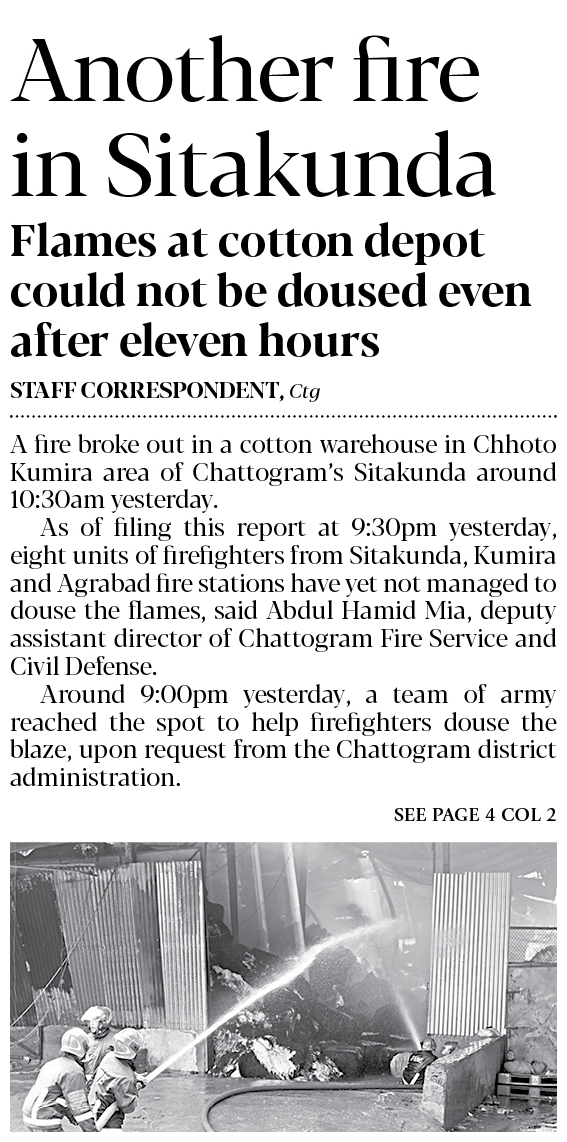 Another fire in Sitakunda

Flames at cotton depot could not be doused even after eleven hours

STAFF CORRESPONDENT, Ctg

A fire broke out in a cotton warehouse in Chhoto Kumira area of Chattogram's Sitakunda around 10:30am yesterday.

As of filing this report at 9:30pm yesterday, eight units of firefighters from Sitakunda, Kumira and Agrabad fire stations have yet not managed to douse the flames, said Abdul Hamid Mia, deputy assistant director of Chattogram Fire Service and Civil Defense.

Around 9:00pm yesterday, a team of army reached the spot to help firefighters douse the blaze, upon request from the Chattogram district administration.

SEE PAGE 4 COL 2